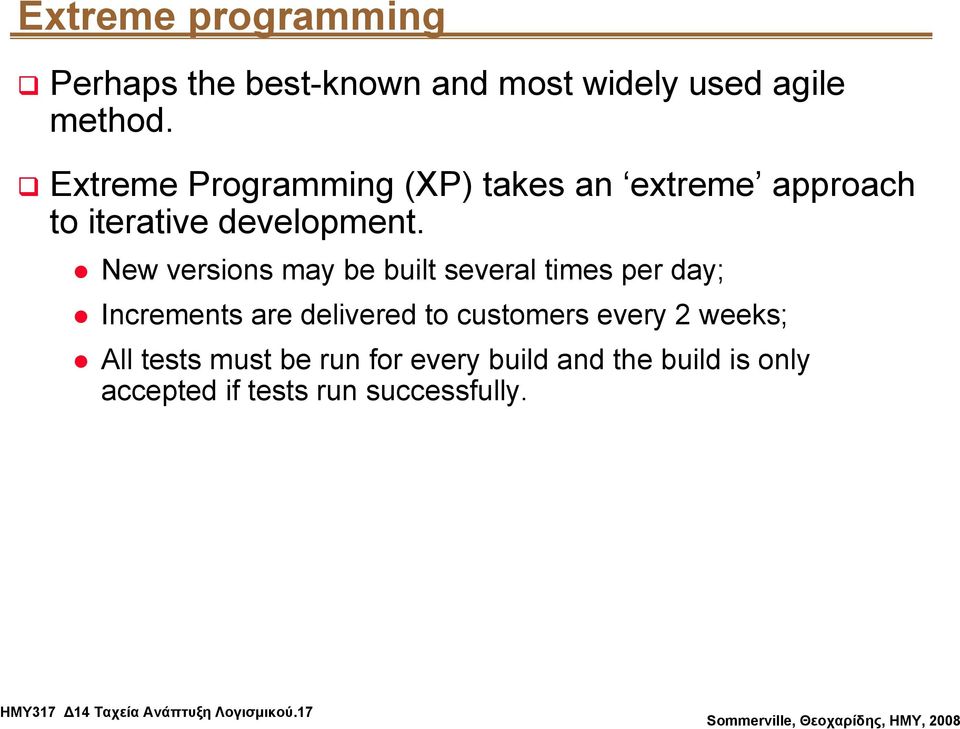 Extreme programming

Perhaps the best-known and most widely used agile method.

Extreme Programming (XP) takes an ‘extreme’ approach to iterative development.

New versions may be built several times per day;

Increments are delivered to customers every 2 weeks;

All tests must be run for every build and the build is only accepted if tests run successfully.

ΗΜΥ317 Δ14 Ταχεία Ανάπτυξη Λογισμικού.17

Sommerville, Θεοχαρίδης, ΗΜΥ, 2008